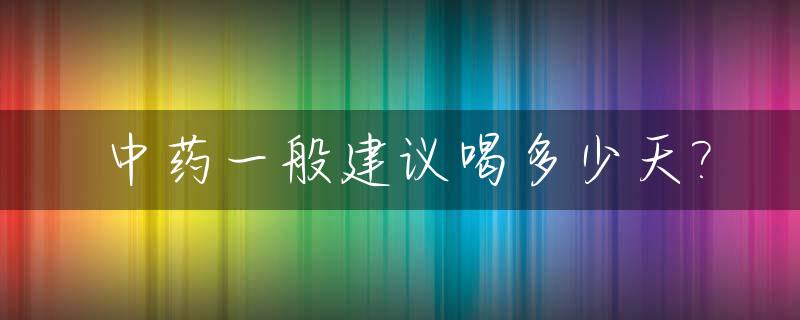 中药一般建议喝多少天?